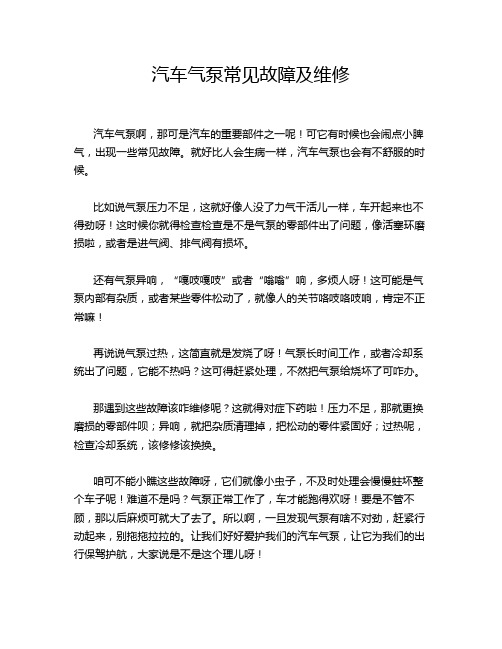 汽车气泵常见故障及维修

汽车气泵啊，那可是汽车的重要部件之一呢！可它有时候也会闹点小脾气，出现一些常见故障。就好比人会生病一样，汽车气泵也会有不舒服的时候。

比如说气泵压力不足，这就好像人没了力气干活儿一样，车开起来也不得劲呀！这时候你就得检查检查是不是气泵的零部件出了问题，像活塞环磨损啦，或者是进气阀、排气阀有损坏。

还有气泵异响，“嘎吱嘎吱”或者“嗡嗡”响，多烦人呀！这可能是气泵内部有杂质，或者某些零件松动了，就像人的关节咯吱咯吱响，肯定不正常嘛！

再说说气泵过热，这简直就是发烧了呀！气泵长时间工作，或者冷却系统出了问题，它能不热吗？这可得赶紧处理，不然把气泵给烧坏了可咋办。

那遇到这些故障该咋维修呢？这就得对症下药啦！压力不足，那就更换磨损的零部件呗；异响，就把杂质清理掉，把松动的零件紧固好；过热呢，检查冷却系统，该修修该换换。

咱可不能小瞧这些故障呀，它们就像小虫子，不及时处理会慢慢蛀坏整个车子呢！难道不是吗？气泵正常工作了，车才能跑得欢呀！要是不管不顾，那以后麻烦可就大了去了。所以啊，一旦发现气泵有啥不对劲，赶紧行动起来，别拖拖拉拉的。让我们好好爱护我们的汽车气泵，让它为我们的出行保驾护航，大家说是不是这个理儿呀！